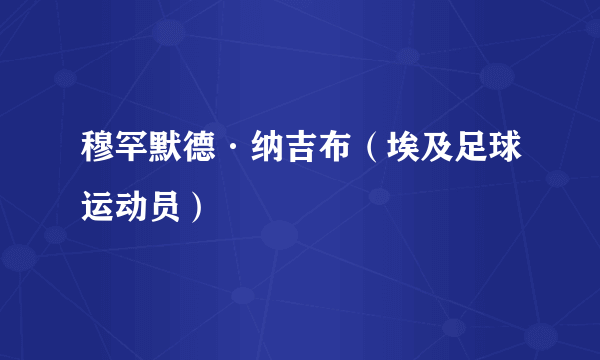 穆罕默德·纳吉布（埃及足球运动员）